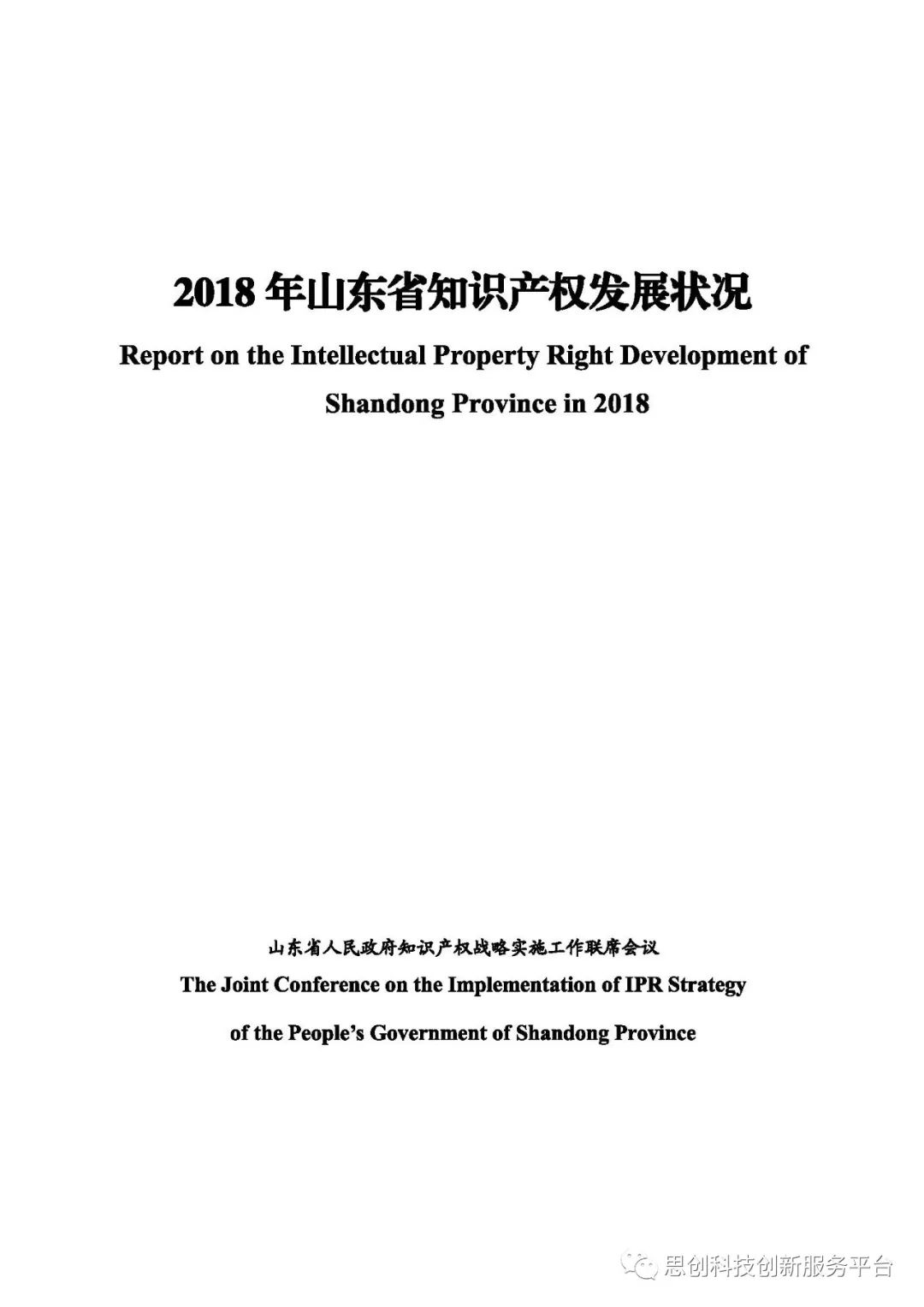 2018 年山东省知识产权发展状况

Report on the Intellectual Property Right Development of Shandong Province in 2018

山东省人民政府知识产权战略实施工作联席会议

The Joint Conference on the Implementation of IPR Strategy of the People's Government of Shandong Province

思创科技创新服务平台